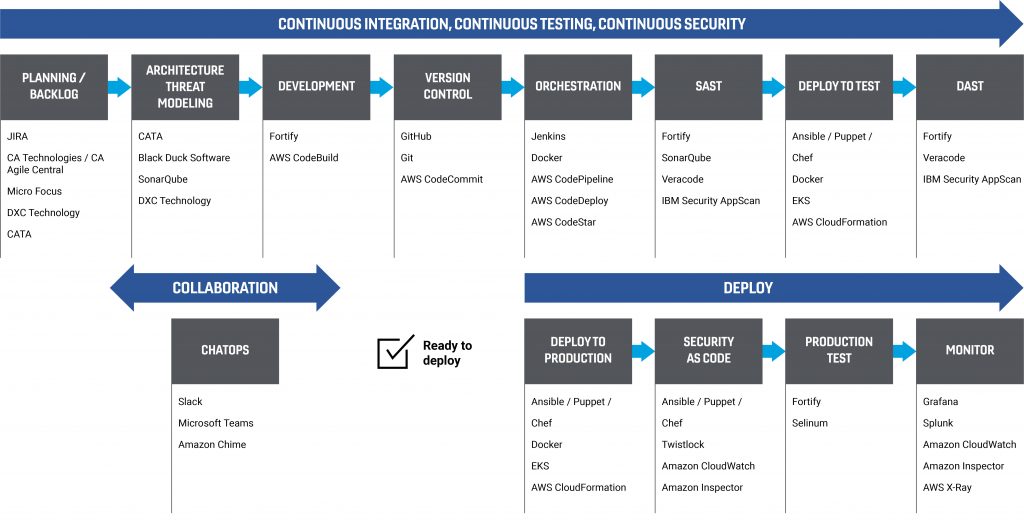 CONTINUOUS INTEGRATION, CONTINUOUS TESTING, CONTINUOUS SECURITY

PLANNING / BACKLOG
JIRA
CA Technologies / CA Agile Central
Micro Focus
DXC Technology
CATA

ARCHITECTURE THREAT MODELING
CATA
Black Duck Software
SonarQube
DXC Technology

DEVELOPMENT
Fortify
AWS CodeBuild

VERSION CONTROL
GitHub
Git
AWS CodeCommit

ORCHESTRATION
Jenkins
Docker
AWS CodePipeline
AWS CodeDeploy
AWS CodeStar

SAST
Fortify
SonarQube
Veracode
IBM Security AppScan

DEPLOY TO TEST
Ansible / Puppet / Chef
Docker
EKS
AWS CloudFormation

DAST
Fortify
Veracode
IBM Security AppScan

COLLABORATION

CHATOPS
Slack
Microsoft Teams
Amazon Chime

Ready to deploy

DEPLOY

DEPLOY TO PRODUCTION
Ansible / Puppet / Chef
Docker
EKS
AWS CloudFormation

SECURITY AS CODE
Ansible / Puppet / Chef
Twistlock
Amazon CloudWatch
Amazon Inspector

PRODUCTION TEST
Fortify
Selinum

MONITOR
Grafana
Splunk
Amazon CloudWatch
Amazon Inspector
AWS X-Ray